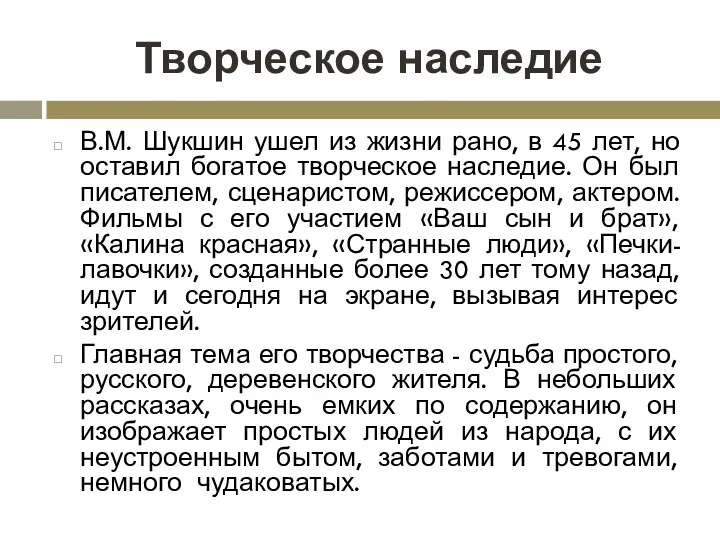 Творческое наследие

В.М. Шукшин ушел из жизни рано, в 45 лет, но оставил богатое творческое наследие. Он был писателем, сценаристом, режиссером, актером. Фильмы с его участием «Ваш сын и брат», «Калина красная», «Странные люди», «Печки-лавочки», созданные более 30 лет тому назад, идут и сегодня на экране, вызывая интерес зрителей.

Главная тема его творчества - судьба простого, русского, деревенского жителя. В небольших рассказах, очень емких по содержанию, он изображает простых людей из народа, с их неустроенным бытом, заботами и тревогами, немного чудаковатых.